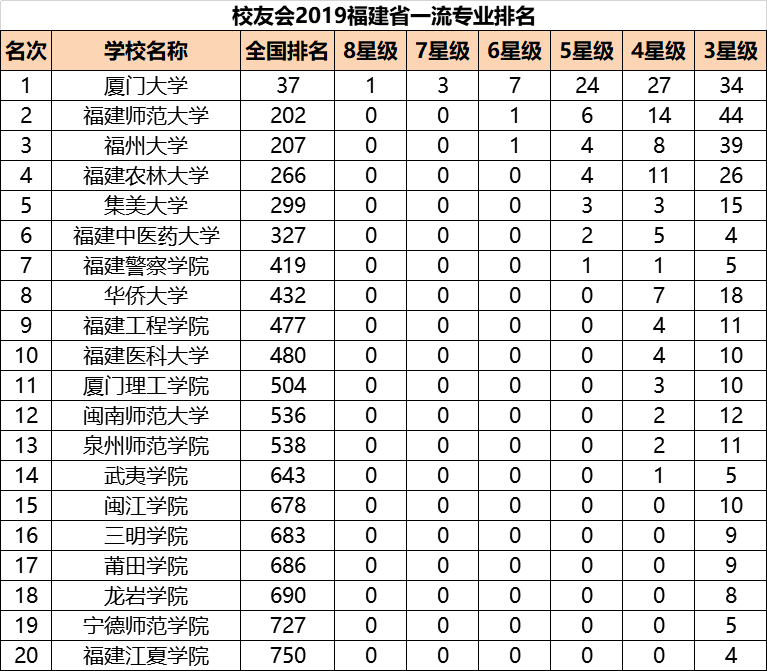 校友会2019福建省一流专业排名

| 名次 | 学校名称 | 全国排名 | 8星级 | 7星级 | 6星级 | 5星级 | 4星级 | 3星级 |
|---|---|---|---|---|---|---|---|---|
| 1 | 厦门大学 | 37 | 1 | 3 | 7 | 24 | 27 | 34 |
| 2 | 福建师范大学 | 202 | 0 | 0 | 1 | 6 | 14 | 44 |
| 3 | 福州大学 | 207 | 0 | 0 | 1 | 4 | 8 | 39 |
| 4 | 福建农林大学 | 266 | 0 | 0 | 0 | 4 | 11 | 26 |
| 5 | 集美大学 | 299 | 0 | 0 | 0 | 3 | 3 | 15 |
| 6 | 福建中医药大学 | 327 | 0 | 0 | 0 | 2 | 5 | 4 |
| 7 | 福建警察学院 | 419 | 0 | 0 | 0 | 1 | 1 | 5 |
| 8 | 华侨大学 | 432 | 0 | 0 | 0 | 0 | 7 | 18 |
| 9 | 福建工程学院 | 477 | 0 | 0 | 0 | 0 | 4 | 11 |
| 10 | 福建医科大学 | 480 | 0 | 0 | 0 | 0 | 4 | 10 |
| 11 | 厦门理工学院 | 504 | 0 | 0 | 0 | 0 | 3 | 10 |
| 12 | 闽南师范大学 | 536 | 0 | 0 | 0 | 0 | 2 | 12 |
| 13 | 泉州师范学院 | 538 | 0 | 0 | 0 | 0 | 2 | 11 |
| 14 | 武夷学院 | 643 | 0 | 0 | 0 | 0 | 1 | 5 |
| 15 | 闽江学院 | 678 | 0 | 0 | 0 | 0 | 0 | 10 |
| 16 | 三明学院 | 683 | 0 | 0 | 0 | 0 | 0 | 9 |
| 17 | 莆田学院 | 686 | 0 | 0 | 0 | 0 | 0 | 9 |
| 18 | 龙岩学院 | 690 | 0 | 0 | 0 | 0 | 0 | 8 |
| 19 | 宁德师范学院 | 727 | 0 | 0 | 0 | 0 | 0 | 5 |
| 20 | 福建江夏学院 | 750 | 0 | 0 | 0 | 0 | 0 | 4 |